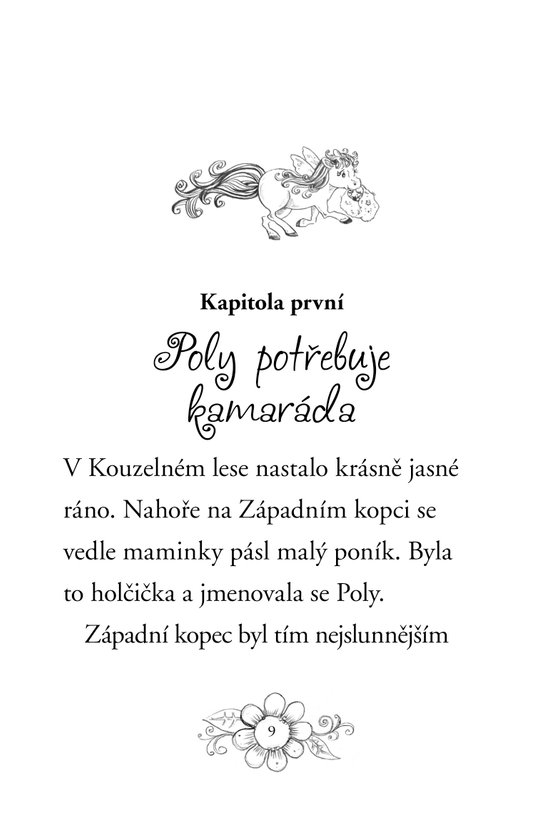 Kapitola první

Poly potřebuje kamaráda

V Kouzelném lese nastalo krásně jasné ráno. Nahoře na Západním kopci se vedle maminky pásl malý poník. Byla to holčička a jmenovala se Poly.

Západní kopec byl tím nejslunnějším

9